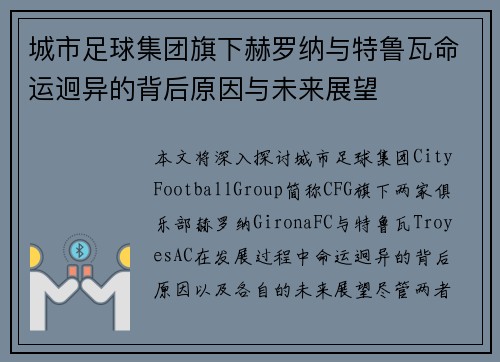 城市足球集团旗下赫罗纳与特鲁瓦命运迥异的背后原因与未来展望

本文将深入探讨城市足球集团CityFootballGroup简称CFG旗下两家俱乐部赫罗纳GironaFC与特鲁瓦TroyesAC在发展过程中命运迥异的背后原因以及各自的未来展望尽管两者